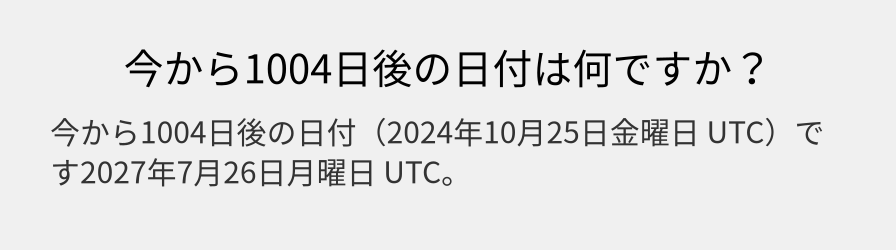 今から1004日後の日付は何ですか？

今から1004日後の日付（2024年10月25日金曜日 UTC）です2027年7月26日月曜日 UTC。